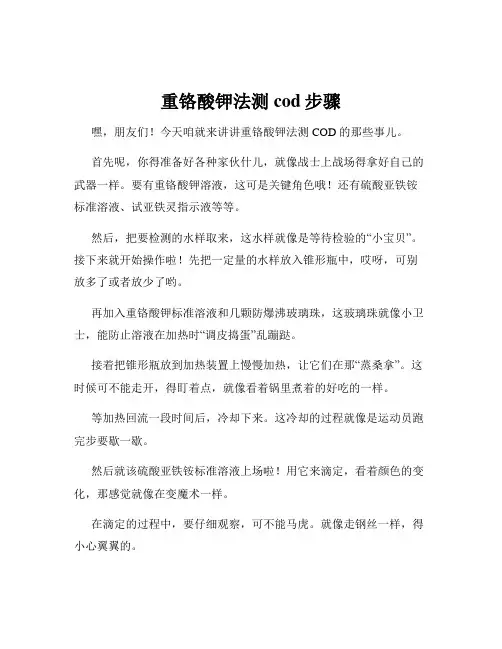 重铬酸钾法测 cod 步骤

嘿，朋友们！今天咱就来讲讲重铬酸钾法测 COD 的那些事儿。

首先呢，你得准备好各种家伙什儿，就像战士上战场得拿好自己的武器一样。要有重铬酸钾溶液，这可是关键角色哦！还有硫酸亚铁铵标准溶液、试亚铁灵指示液等等。

然后，把要检测的水样取来，这水样就像是等待检验的“小宝贝”。接下来就开始操作啦！先把一定量的水样放入锥形瓶中，哎呀，可别放多了或者放少了哟。

再加入重铬酸钾标准溶液和几颗防爆沸玻璃珠，这玻璃珠就像小卫士，能防止溶液在加热时“调皮捣蛋”乱蹦跶。

接着把锥形瓶放到加热装置上慢慢加热，让它们在那“蒸桑拿”。这时候可不能走开，得盯着点，就像看着锅里煮着的好吃的一样。

等加热回流一段时间后，冷却下来。这冷却的过程就像是运动员跑完步要歇一歇。

然后就该硫酸亚铁铵标准溶液上场啦！用它来滴定，看着颜色的变化，那感觉就像在变魔术一样。

在滴定的过程中，要仔细观察，可不能马虎。就像走钢丝一样，得小心翼翼的。